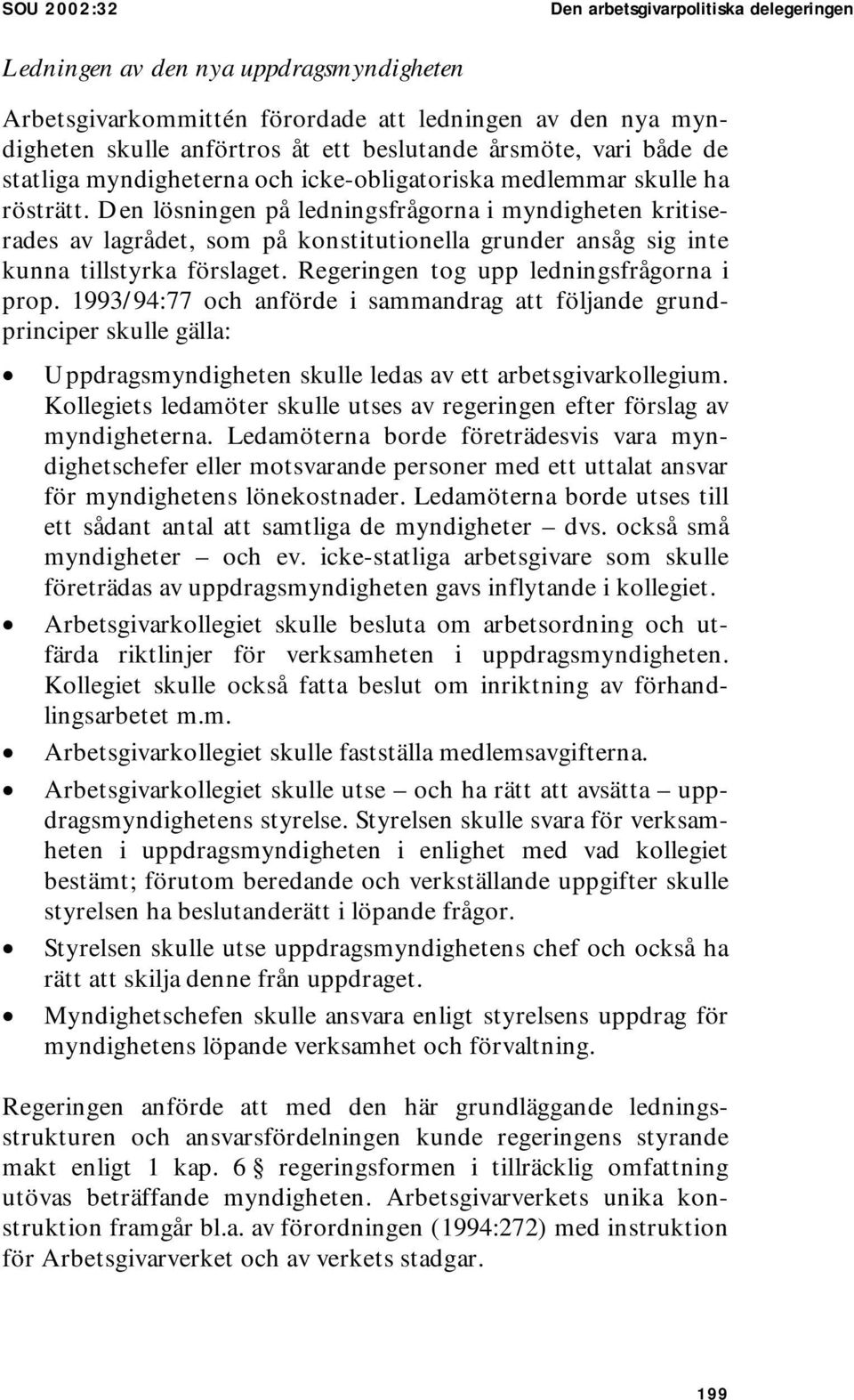 SOU 2002:32

Den arbetsgivarpolitiska delegeringen

Ledningen av den nya uppdragsmyndigheten

Arbetsgivarkommittén förordade att ledningen av den nya myndigheten skulle anförtros åt ett beslutande årsmöte, vari både de statliga myndigheterna och icke-obligatoriska medlemmar skulle ha rösträtt. Den lösningen på ledningsfrågorna i myndigheten kritiserades av lagrådet, som på konstitutionella grunder ansåg sig inte kunna tillstyrka förslaget. Regeringen tog upp ledningsfrågorna i prop. 1993/94:77 och anförde i sammandrag att följande grundprinciper skulle gälla:

• Uppdragsmyndigheten skulle ledas av ett arbetsgivarkollegium. Kollegiets ledamöter skulle utses av regeringen efter förslag av myndigheterna. Ledamöterna borde företrädesvis vara myndighetschefer eller motsvarande personer med ett uttalat ansvar för myndighetens lönekostnader. Ledamöterna borde utses till ett sådant antal att samtliga de myndigheter – dvs. också små myndigheter – och ev. icke-statliga arbetsgivare som skulle företrädas av uppdragsmyndigheten gavs inflytande i kollegiet.

• Arbetsgivarkollegiet skulle besluta om arbetsordning och utfärda riktlinjer för verksamheten i uppdragsmyndigheten. Kollegiet skulle också fatta beslut om inriktning av förhandlingsarbetet m.m.

• Arbetsgivarkollegiet skulle fastställa medlemsavgifterna.

• Arbetsgivarkollegiet skulle utse – och ha rätt att avsätta – uppdragsmyndighetens styrelse. Styrelsen skulle svara för verksamheten i uppdragsmyndigheten i enlighet med vad kollegiet bestämt; förutom beredande och verkställande uppgifter skulle styrelsen ha beslutanderätt i löpande frågor.

• Styrelsen skulle utse uppdragsmyndighetens chef och också ha rätt att skilja denne från uppdraget.

• Myndighetschefen skulle ansvara enligt styrelsens uppdrag för myndighetens löpande verksamhet och förvaltning.

Regeringen anförde att med den här grundläggande ledningsstrukturen och ansvarsfördelningen kunde regeringens styrande makt enligt 1 kap. 6 § regeringsformen i tillräcklig omfattning utövas beträffande myndigheten. Arbetsgivarverkets unika konstruktion framgår bl.a. av förordningen (1994:272) med instruktion för Arbetsgivarverket och av verkets stadgar.

199